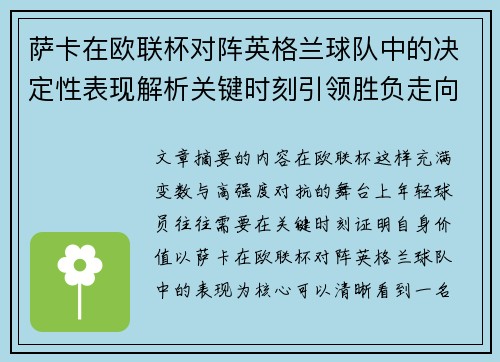 萨卡在欧联杯对阵英格兰球队中的决定性表现解析关键时刻引领胜负走向

文章摘要的内容在欧联杯这样充满变数与高强度对抗的舞台上年轻球员往往需要在关键时刻证明自身价值以萨卡在欧联杯对阵英格兰球队中的表现为核心可以清晰看到一名